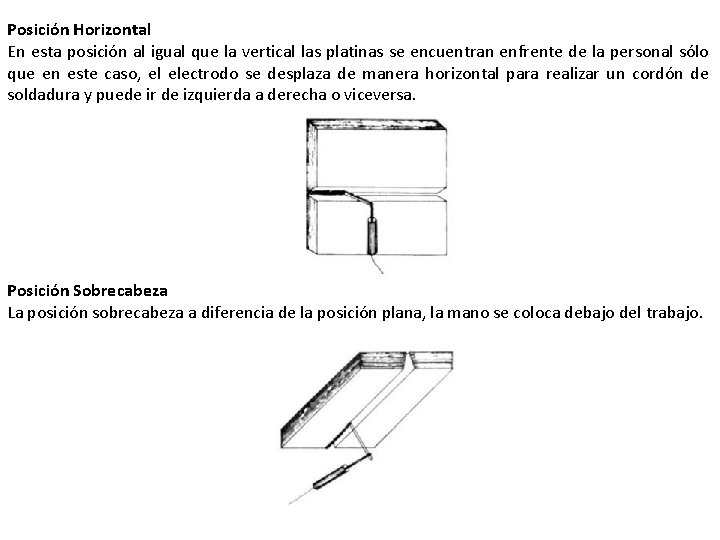 Posición Horizontal
En esta posición al igual que la vertical las platinas se encuentran enfrente de la personal sólo que en este caso, el electrodo se desplaza de manera horizontal para realizar un cordón de soldadura y puede ir de izquierda a derecha o viceversa.

Posición Sobrecabeza
La posición sobrecabeza a diferencia de la posición plana, la mano se coloca debajo del trabajo.